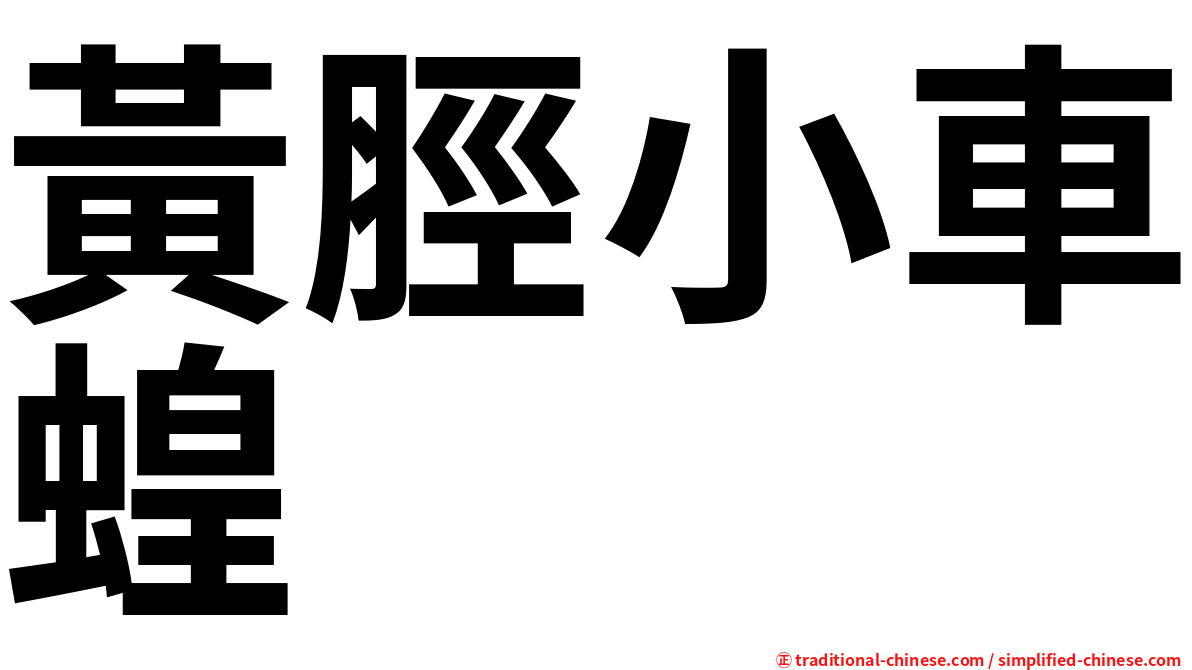 黃脛小車蝗

㊣ traditional-chinese.com / simplified-chinese.com